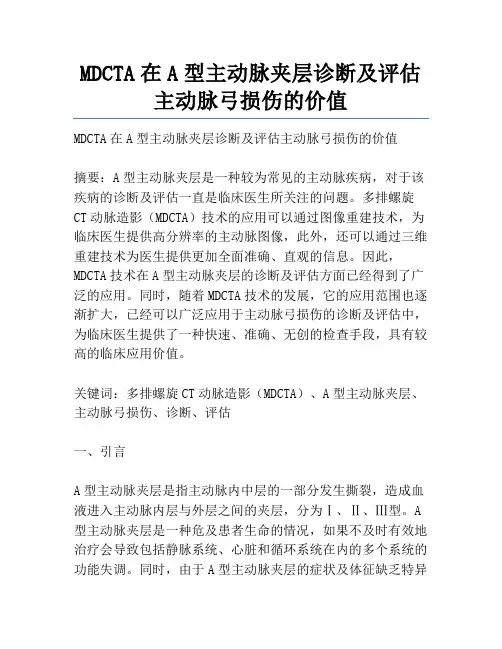 MDCTA 在 A 型主动脉夹层诊断及评估主动脉弓损伤的价值

MDCTA 在 A 型主动脉夹层诊断及评估主动脉弓损伤的价值

摘要：A 型主动脉夹层是一种较为常见的主动脉疾病，对于该疾病的诊断及评估一直是临床医生所关注的问题。多排螺旋 CT 动脉造影（MDCTA）技术的应用可以通过图像重建技术，为临床医生提供高分辨率的主动脉图像，此外，还可以通过三维重建技术为医生提供更加全面准确、直观的信息。因此，MDCTA 技术在 A 型主动脉夹层的诊断及评估方面已经得到了广泛的应用。同时，随着 MDCTA 技术的发展，它的应用范围也逐渐扩大，已经可以广泛应用于主动脉弓损伤的诊断及评估中，为临床医生提供了一种快速、准确、无创的检查手段，具有较高的临床应用价值。

关键词：多排螺旋 CT 动脉造影（MDCTA）、A 型主动脉夹层、主动脉弓损伤、诊断、评估

一、引言

A 型主动脉夹层是指主动脉内中层的一部分发生撕裂，造成血液进入主动脉内层与外层之间的夹层，分为Ⅰ、Ⅱ、Ⅲ型。A 型主动脉夹层是一种危及患者生命的情况，如果不及时有效地治疗会导致包括静脉系统、心脏和循环系统在内的多个系统的功能失调。同时，由于 A 型主动脉夹层的症状及体征缺乏特异